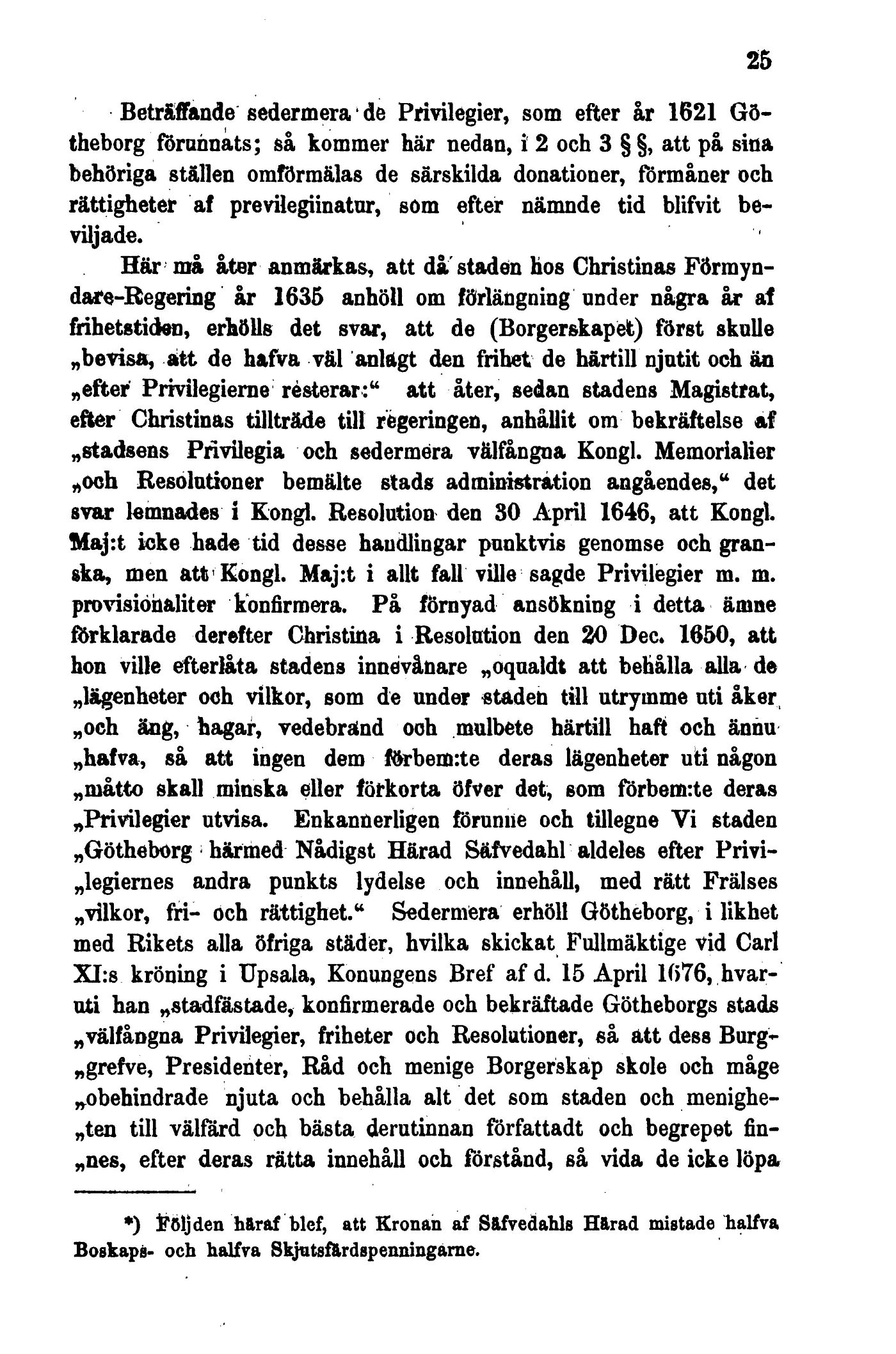 25

Beträffande sedermera de Privilegier, som efter år 1621 Götheborg förunnats; så kommer här nedan, i 2 och 3 § §, att på sina behöriga ställen omförmälas de särskilda donationer, förmåner och rättigheter af previlegiinatur, som efter nämnde tid blifvit beviljade.

Här må åter anmärkas, att då staden hos Christinas Förmyndare-Regering år 1635 anhöll om förlängning under några år af frihetstiden, erhölls det svar, att de (Borgerskapet) först skulle „bevisa, att de hafva väl anlagt den frihet de härtill njutit och än „efter Privilegierne resterar:“ att åter, sedan stadens Magistrat, efter Christinas tillträde till regeringen, anhållit om bekräftelse af „stadsens Privilegia och sedermera välfångna Kongl. Memorialier „och Resolutioner bemälte stads administration angåendes,“ det svar lemnades i Kongl. Resolution den 30 April 1646, att Kongl. Maj:t icke hade tid desse handlingar punktvis genomse och granska, men att Kongl. Maj:t i allt fall ville sagde Privilegier m. m. provisionaliter konfirmera. På förnyad ansökning i detta ämne förklarade derefter Christina i Resolution den 20 Dec. 1650, att hon ville efterlåta stadens innevånare „oqualdt att behålla alla de „lägenheter och vilkor, som de under staden till utrymme uti åker „och äng, hagar, vedebrand och mulbete härtill haft och ännu „hafva, så att ingen dem förbem:te deras lägenheter uti någon „måtto skall minska eller förkorta öfver det, som förbem:te deras „Privilegier utvisa. Enkannerligen förunne och tillegne Vi staden „Götheborg härmed Nådigst Härad Säfvedahl aldeles efter Privi„legiernes andra punkts lydelse och innehåll, med rätt Frälses „vilkor, fri- och rättighet.“ Sedermera erhöll Götheborg, i likhet med Rikets alla öfriga städer, hvilka skickat Fullmäktige vid Carl XI:s kröning i Upsala, Konungens Bref af d. 15 April 1676, hvaruti han „stadfästade, konfirmerade och bekräftade Götheborgs stads „välfångna Privilegier, friheter och Resolutioner, så att dess Burg„grefve, Presidenter, Råd och menige Borgerskap skole och måge „obehindrade njuta och behålla alt det som staden och menighe„ten till välfärd och bästa derutinnan författadt och begrepet fin„nes, efter deras rätta innehåll och förstånd, så vida de icke löpa

*) Följden häraf blef, att Kronan af Säfvedahls Härad mistade halfva Boskaps- och halfva Skjutsfärdspenningarne.